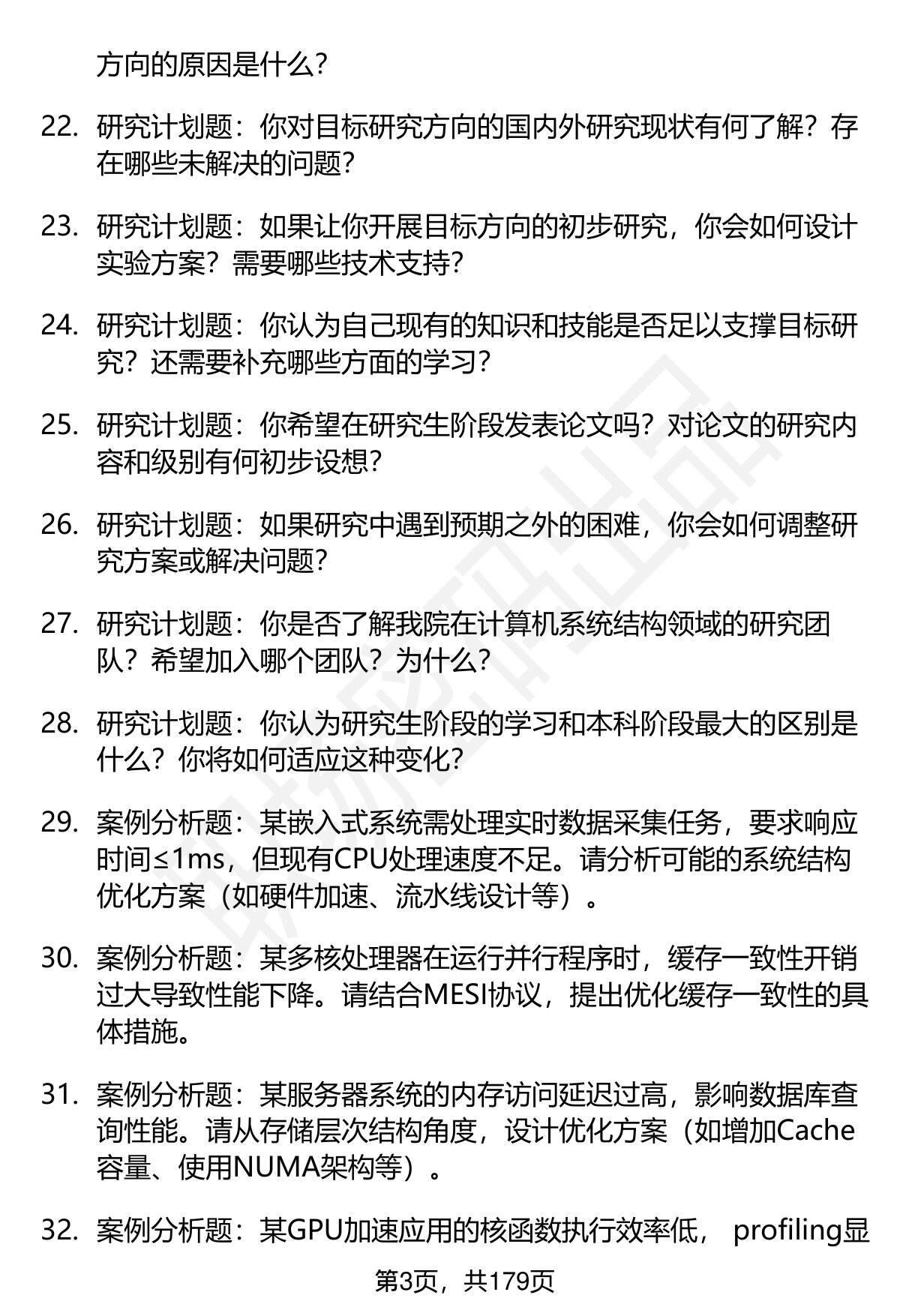 方向的原因是什么?

22. 研究计划题：你对目标研究方向的国内外研究现状有何了解？存在哪些未解决的问题?

23. 研究计划题：如果让你开展目标方向的初步研究，你会如何设计实验方案？需要哪些技术支持?

24. 研究计划题：你认为自己现有的知识和技能是否足以支撑目标研究？还需要补充哪些方面的学习?

25. 研究计划题：你希望在研究生阶段发表论文吗？对论文的研究内容和级别有何初步设想?

26. 研究计划题：如果研究中遇到预期之外的困难，你会如何调整研究方案或解决问题?

27. 研究计划题：你是否了解我院在计算机系统结构领域的研究团队？希望加入哪个团队？为什么?

28. 研究计划题：你认为研究生阶段的学习和本科阶段最大的区别是什么？你将如何适应这种变化?

29. 案例分析题：某嵌入式系统需处理实时数据采集任务，要求响应时间≤1ms，但现有CPU处理速度不足。请分析可能的系统结构优化方案（如硬件加速、流水线设计等）。

30. 案例分析题：某多核处理器在运行并行程序时，缓存一致性开销过大导致性能下降。请结合MESI协议，提出优化缓存一致性的具体措施。

31. 案例分析题：某服务器系统的内存访问延迟过高，影响数据库查询性能。请从存储层次结构角度，设计优化方案（如增加Cache容量、使用NUMA架构等）。

32. 案例分析题：某GPU加速应用的核函数执行效率低， profiling显

第3页，共179页